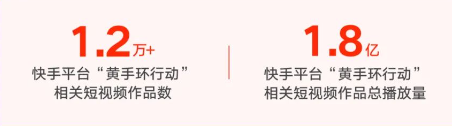 1.2万+
快手平台“黄手环行动”相关短视频作品数

1.8亿
快手平台“黄手环行动”相关短视频作品总播放量